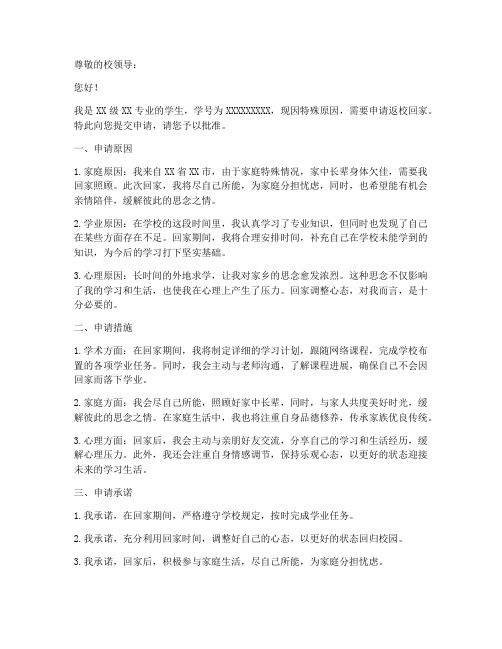 尊敬的校领导：

您好！

我是 XX 级 XX 专业的学生，学号为 XXXXXXXXX，现因特殊原因，需要申请返校回家。特此向您提交申请，请您予以批准。

一、申请原因

1. 家庭原因：我来自 XX 省 XX 市，由于家庭特殊情况，家中长辈身体欠佳，需要我回家照顾。此次回家，我将尽自己所能，为家庭分担忧虑，同时，也希望能有机会亲情陪伴，缓解彼此的思念之情。

2. 学业原因：在学校的这段时间里，我认真学习了专业知识，但同时也发现了自己在某些方面存在不足。回家期间，我将合理安排时间，补充自己在学校未能学到的知识，为今后的学习打下坚实基础。

3. 心理原因：长时间的外地求学，让我对家乡的思念愈发浓烈。这种思念不仅影响了我的学习和生活，也使我在心理上产生了压力。回家调整心态，对我而言，是十分必要的。

二、申请措施

1. 学术方面：在回家期间，我将制定详细的学习计划，跟随网络课程，完成学校布置的各项学业任务。同时，我会主动与老师沟通，了解课程进展，确保自己不会因回家而落下学业。

2. 家庭方面：我会尽自己所能，照顾好家中长辈，同时，与家人共度美好时光，缓解彼此的思念之情。在家庭生活中，我也将注重自身品德修养，传承家族优良传统。

3. 心理方面：回家后，我会主动与亲朋好友交流，分享自己的学习和生活经历，缓解心理压力。此外，我还会注重自身情感调节，保持乐观心态，以更好的状态迎接未来的学习生活。

三、申请承诺

1. 我承诺，在回家期间，严格遵守学校规定，按时完成学业任务。

2. 我承诺，充分利用回家时间，调整好自己的心态，以更好的状态回归校园。

3. 我承诺，回家后，积极参与家庭生活，尽自己所能，为家庭分担忧虑。